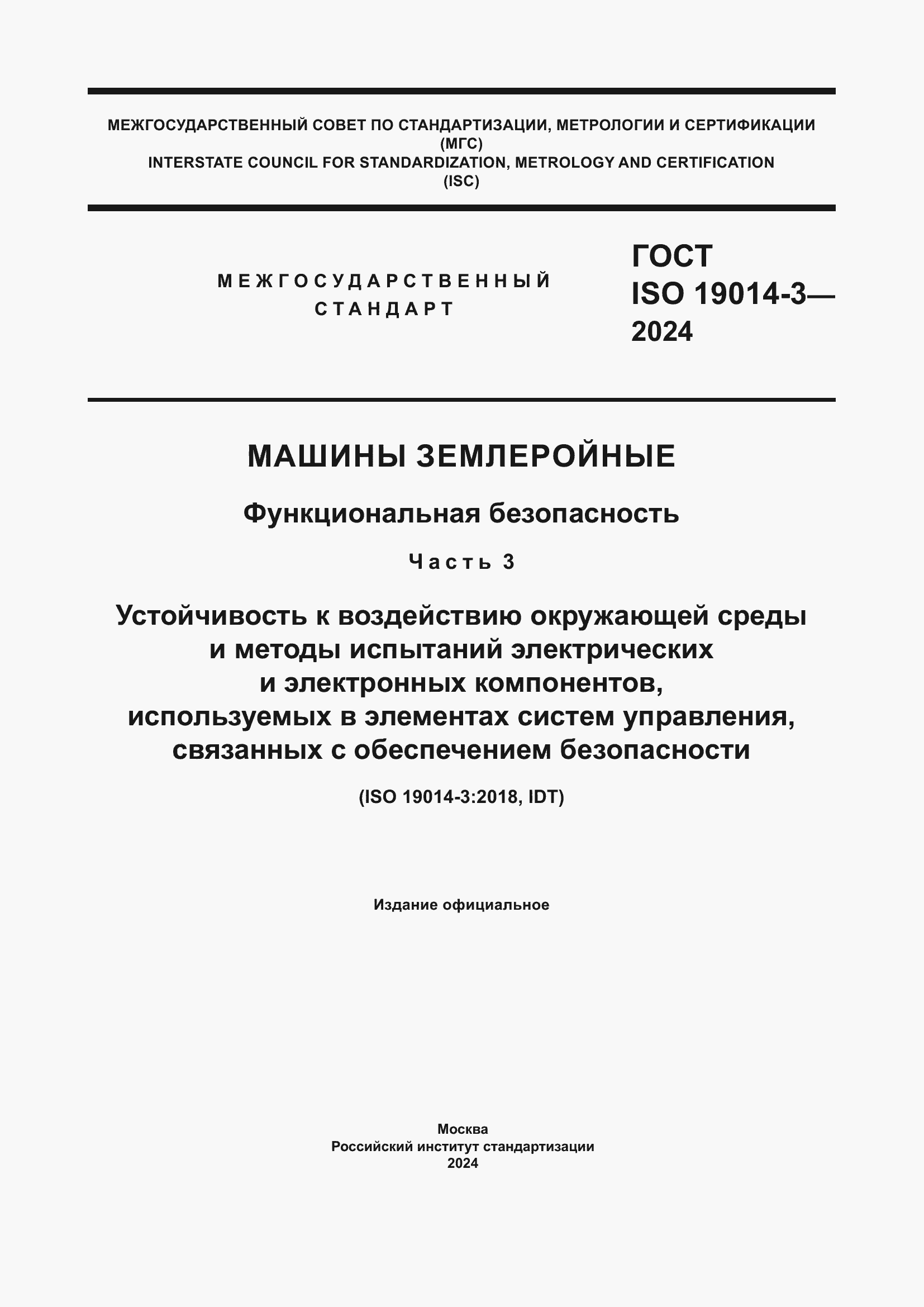 МЕЖГОСУДАРСТВЕННЫЙ СОВЕТ ПО СТАНДАРТИЗАЦИИ, МЕТРОЛОГИИ И СЕРТИФИКАЦИИ (МГС)
INTERSTATE COUNCIL FOR STANDARDIZATION, METROLOGY AND CERTIFICATION (ISC)

МЕЖГОСУДАРСТВЕННЫЙ СТАНДАРТ

ГОСТ ISO 19014-3— 2024

МАШИНЫ ЗЕМЛЕРОЙНЫЕ

Функциональная безопасность

Часть 3

Устойчивость к воздействию окружающей среды и методы испытаний электрических и электронных компонентов, используемых в элементах систем управления, связанных с обеспечением безопасности

(ISO 19014-3:2018, IDT)

Издание официальное

Москва
Российский институт стандартизации
2024